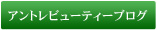 アントレビューティーブログ